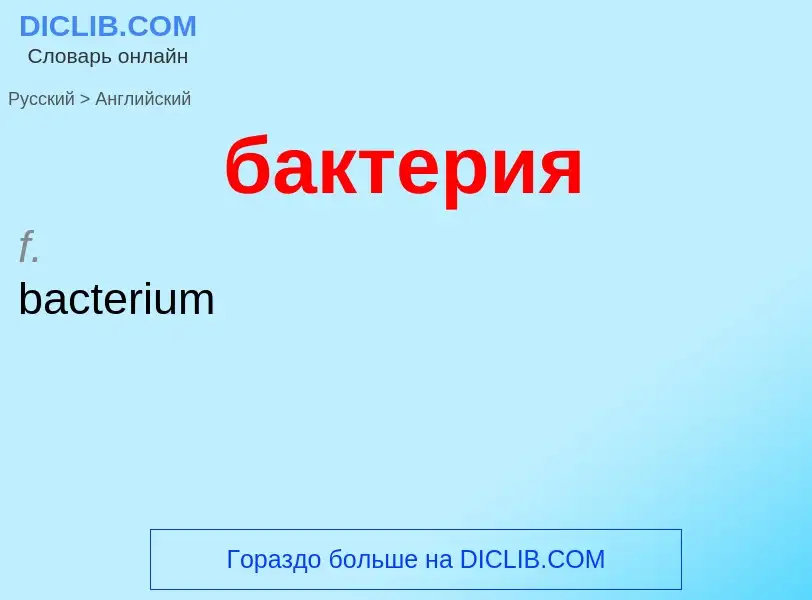 DICLIB.COM
Словарь онлайн

Русский > Английский

бактерия

f.
bacterium

Гораздо больше на DICLIB.COM